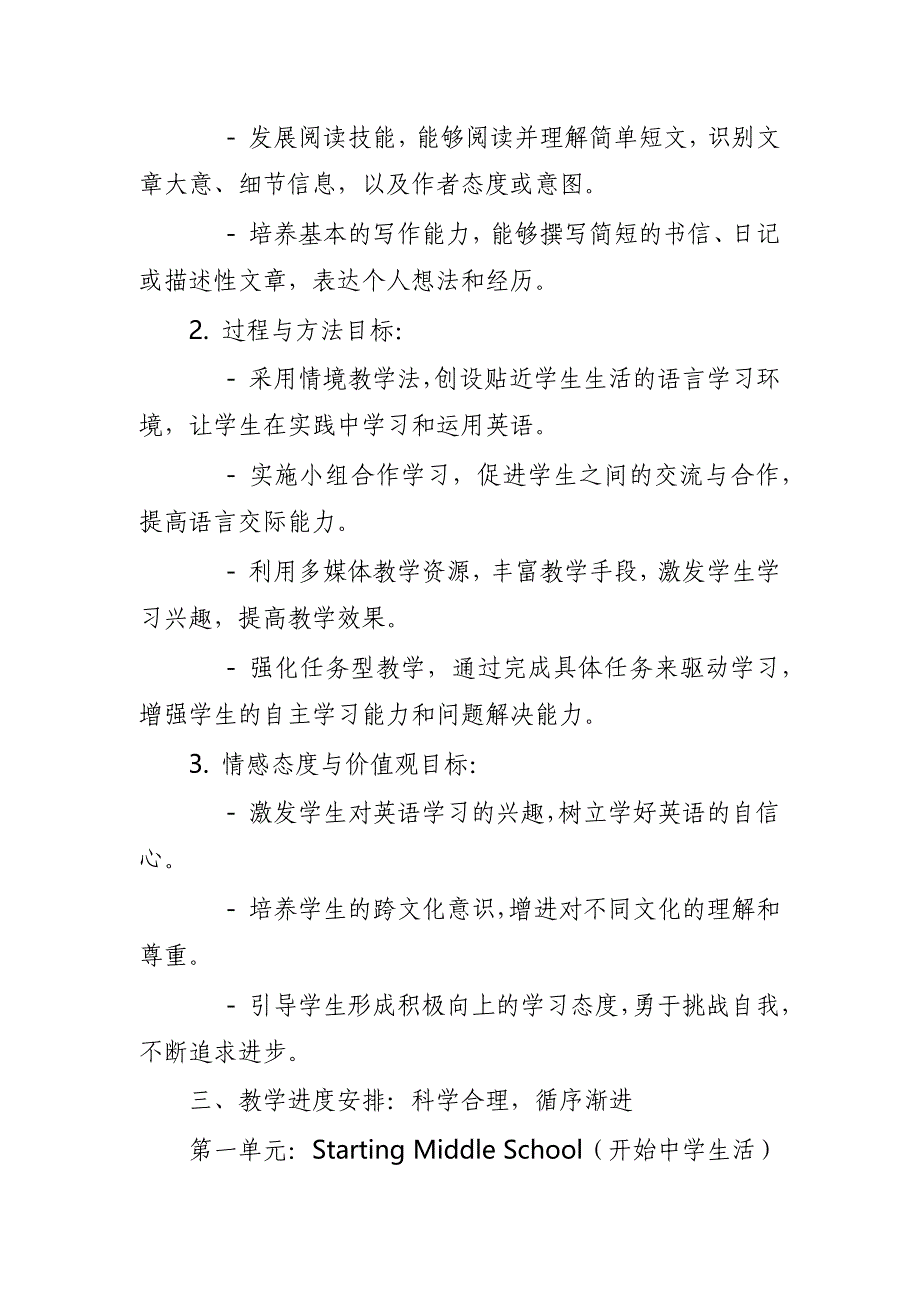 - 发展阅读技能，能够阅读并理解简单短文，识别文章大意、细节信息，以及作者态度或意图。

- 培养基本的写作能力，能够撰写简短的书信、日记或描述性文章，表达个人想法和经历。

2. 过程与方法目标:

- 采用情境教学法,创设贴近学生生活的语言学习环境，让学生在实践中学习和运用英语。

- 实施小组合作学习，促进学生之间的交流与合作，提高语言交际能力。

- 利用多媒体教学资源，丰富教学手段，激发学生学习兴趣，提高教学效果。

- 强化任务型教学，通过完成具体任务来驱动学习，增强学生的自主学习能力和问题解决能力。

3. 情感态度与价值观目标:

- 激发学生对英语学习的兴趣,树立学好英语的自信心。

- 培养学生的跨文化意识,增进对不同文化的理解和尊重。

- 引导学生形成积极向上的学习态度,勇于挑战自我，不断追求进步。

三、教学进度安排：科学合理，循序渐进

第一单元：Starting Middle School（开始中学生活）